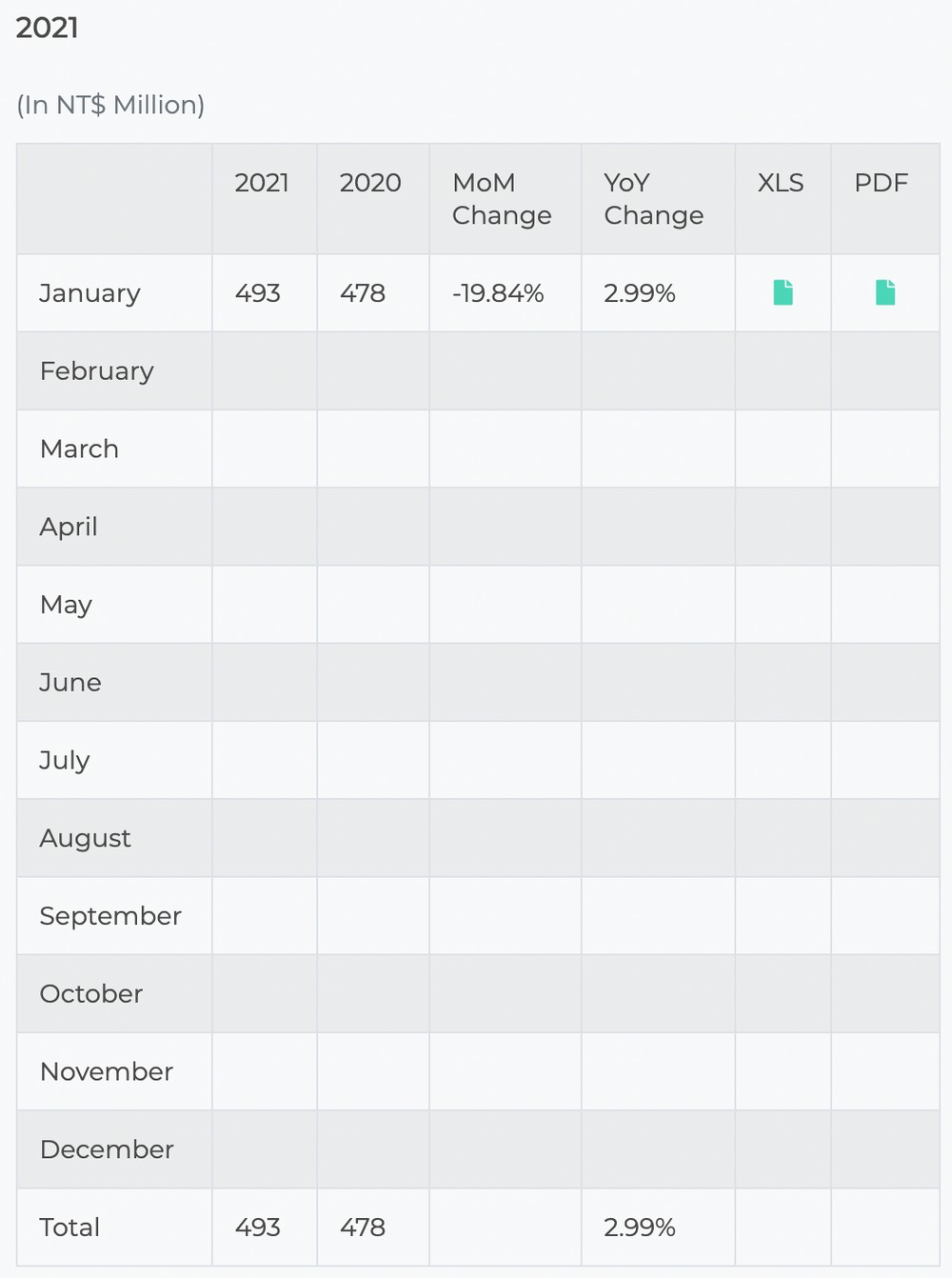 2021

(In NT$ Million)

| | 2021 | 2020 | MoM Change | YoY Change | XLS | PDF |
|---|---|---|---|---|---|---|
| January | 493 | 478 | -19.84% | 2.99% | | |
| February | | | | | | |
| March | | | | | | |
| April | | | | | | |
| May | | | | | | |
| June | | | | | | |
| July | | | | | | |
| August | | | | | | |
| September | | | | | | |
| October | | | | | | |
| November | | | | | | |
| December | | | | | | |
| Total | 493 | 478 | | 2.99% | | |